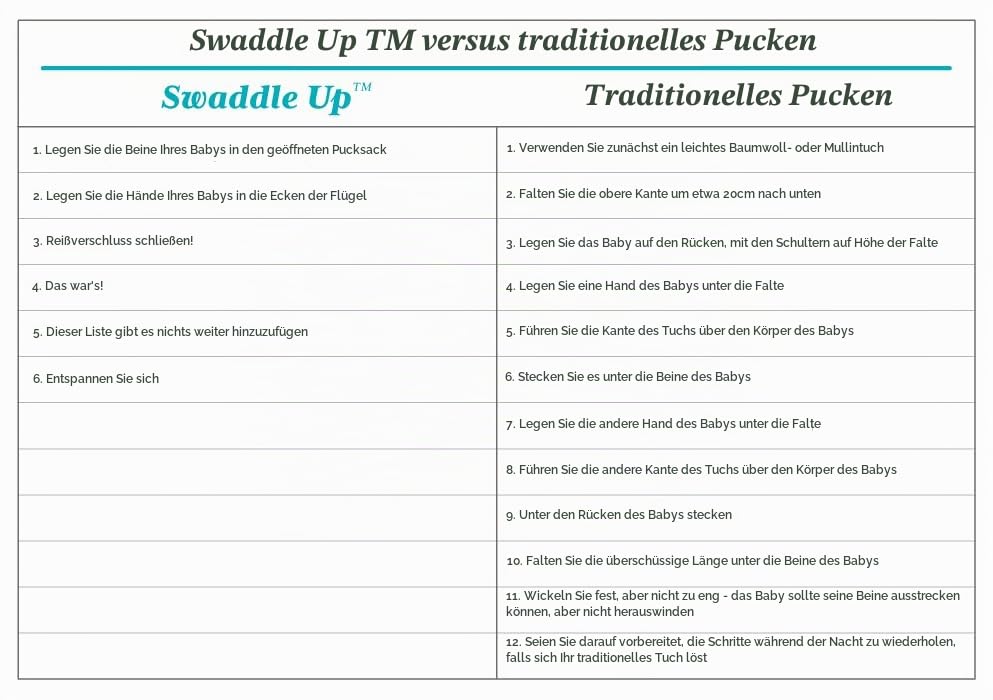 Swaddle Up TM versus traditionelles Pucken

| Swaddle Up™ | Traditionelles Pucken |
|---|---|
| 1. Legen Sie die Beine Ihres Babys in den geöffneten Pucksack | 1. Verwenden Sie zunächst ein leichtes Baumwoll- oder Mullintuch |
| 2. Legen Sie die Hände Ihres Babys in die Ecken der Flügel | 2. Falten Sie die obere Kante um etwa 20cm nach unten |
| 3. Reißverschluss schließen! | 3. Legen Sie das Baby auf den Rücken, mit den Schultern auf Höhe der Falte |
| 4. Das war's! | 4. Legen Sie eine Hand des Babys unter die Falte |
| 5. Dieser Liste gibt es nichts weiter hinzuzufügen | 5. Führen Sie die Kante des Tuchs über den Körper des Babys |
| 6. Entspannen Sie sich | 6. Stecken Sie es unter die Beine des Babys |
| | 7. Legen Sie die andere Hand des Babys unter die Falte |
| | 8. Führen Sie die andere Kante des Tuchs über den Körper des Babys |
| | 9. Unter den Rücken des Babys stecken |
| | 10. Falten Sie die überschüssige Länge unter die Beine des Babys |
| | 11. Wickeln Sie fest, aber nicht zu eng - das Baby sollte seine Beine ausstrecken können, aber nicht herauswinden |
| | 12. Seien Sie darauf vorbereitet, die Schritte während der Nacht zu wiederholen, falls sich Ihr traditionelles Tuch löst |